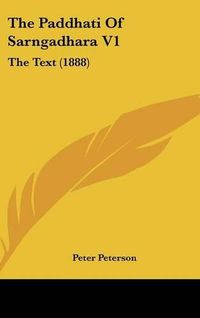 The Paddhati Of Sarngadhara V1

The Text (1888)

Peter Peterson